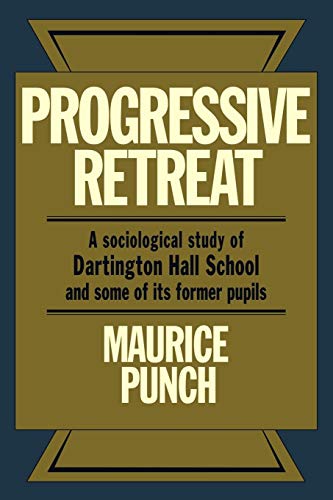 PROGRESSIVE RETREAT

A sociological study of Dartington Hall School and some of its former pupils

MAURICE PUNCH